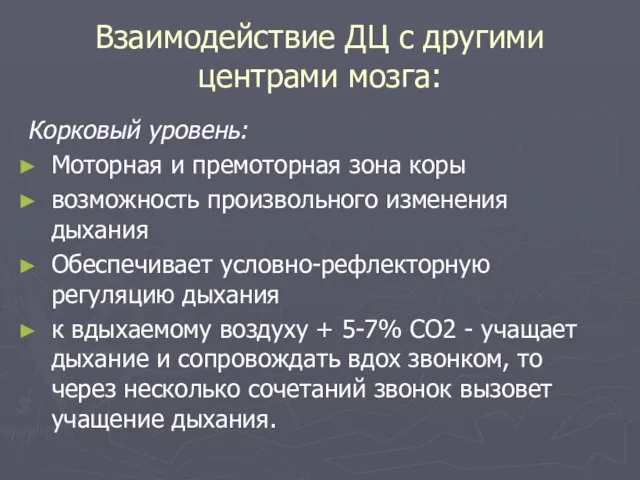 Взаимодействие ДЦ с другими центрами мозга:

Корковый уровень:

► Моторная и премоторная зона коры

► возможность произвольного изменения дыхания

► Обеспечивает условно-рефлекторную регуляцию дыхания

► к вдыхаемому воздуху + 5-7% СО2 - учащает дыхание и сопровождать вдох звонком, то через несколько сочетаний звонок вызовет учащение дыхания.